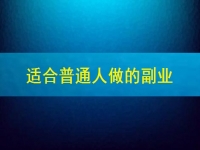 适合普通人做的副业